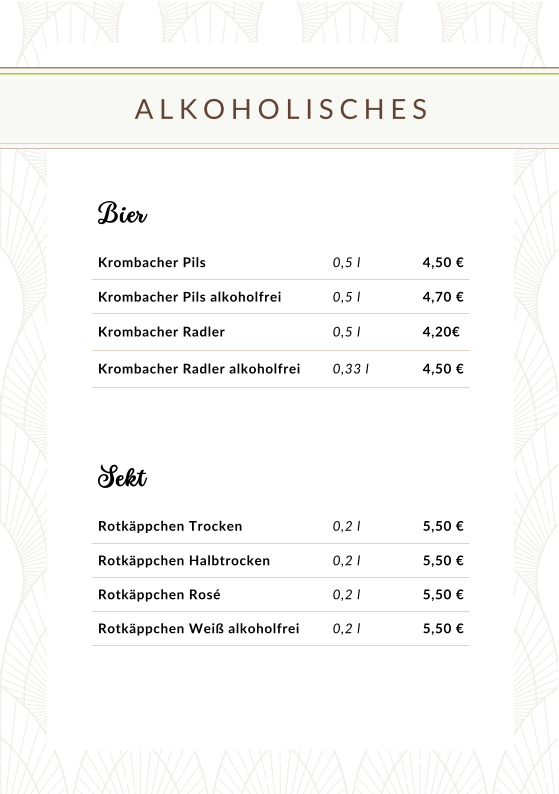 ALKOHOLISCHES

Bier

| Krombacher Pils | 0,5 l | 4,50 € |
|---|---|---|
| Krombacher Pils alkoholfrei | 0,5 l | 4,70 € |
| Krombacher Radler | 0,5 l | 4,20€ |
| Krombacher Radler alkoholfrei | 0,33 l | 4,50 € |

Sekt

| Rotkäppchen Trocken | 0,2 l | 5,50 € |
|---|---|---|
| Rotkäppchen Halbtrocken | 0,2 l | 5,50 € |
| Rotkäppchen Rosé | 0,2 l | 5,50 € |
| Rotkäppchen Weiß alkoholfrei | 0,2 l | 5,50 € |